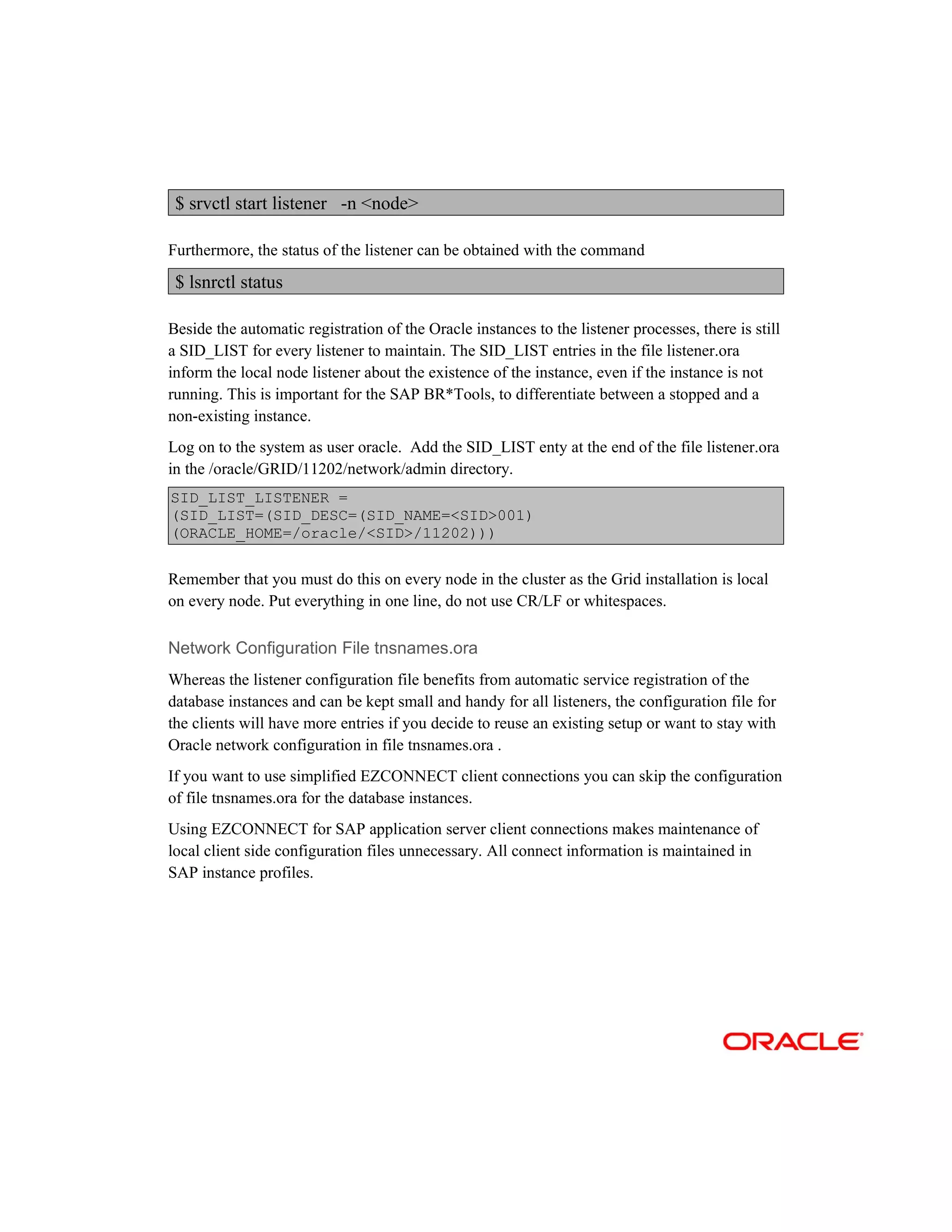 $ srvctl start listener -n <node>

Furthermore, the status of the listener can be obtained with the command

$ lsnrctl status

Beside the automatic registration of the Oracle instances to the listener processes, there is still a SID_LIST for every listener to maintain. The SID_LIST entries in the file listener.ora inform the local node listener about the existence of the instance, even if the instance is not running. This is important for the SAP BR*Tools, to differentiate between a stopped and a non-existing instance.

Log on to the system as user oracle. Add the SID_LIST enty at the end of the file listener.ora in the /oracle/GRID/11202/network/admin directory.

SID_LIST_LISTENER =
(SID_LIST=(SID_DESC=(SID_NAME=<SID>001)
(ORACLE_HOME=/oracle/<SID>/11202)))

Remember that you must do this on every node in the cluster as the Grid installation is local on every node. Put everything in one line, do not use CR/LF or whitespaces.

Network Configuration File tnsnames.ora

Whereas the listener configuration file benefits from automatic service registration of the database instances and can be kept small and handy for all listeners, the configuration file for the clients will have more entries if you decide to reuse an existing setup or want to stay with Oracle network configuration in file tnsnames.ora .

If you want to use simplified EZCONNECT client connections you can skip the configuration of file tnsnames.ora for the database instances.

Using EZCONNECT for SAP application server client connections makes maintenance of local client side configuration files unnecessary. All connect information is maintained in SAP instance profiles.

ORACLE